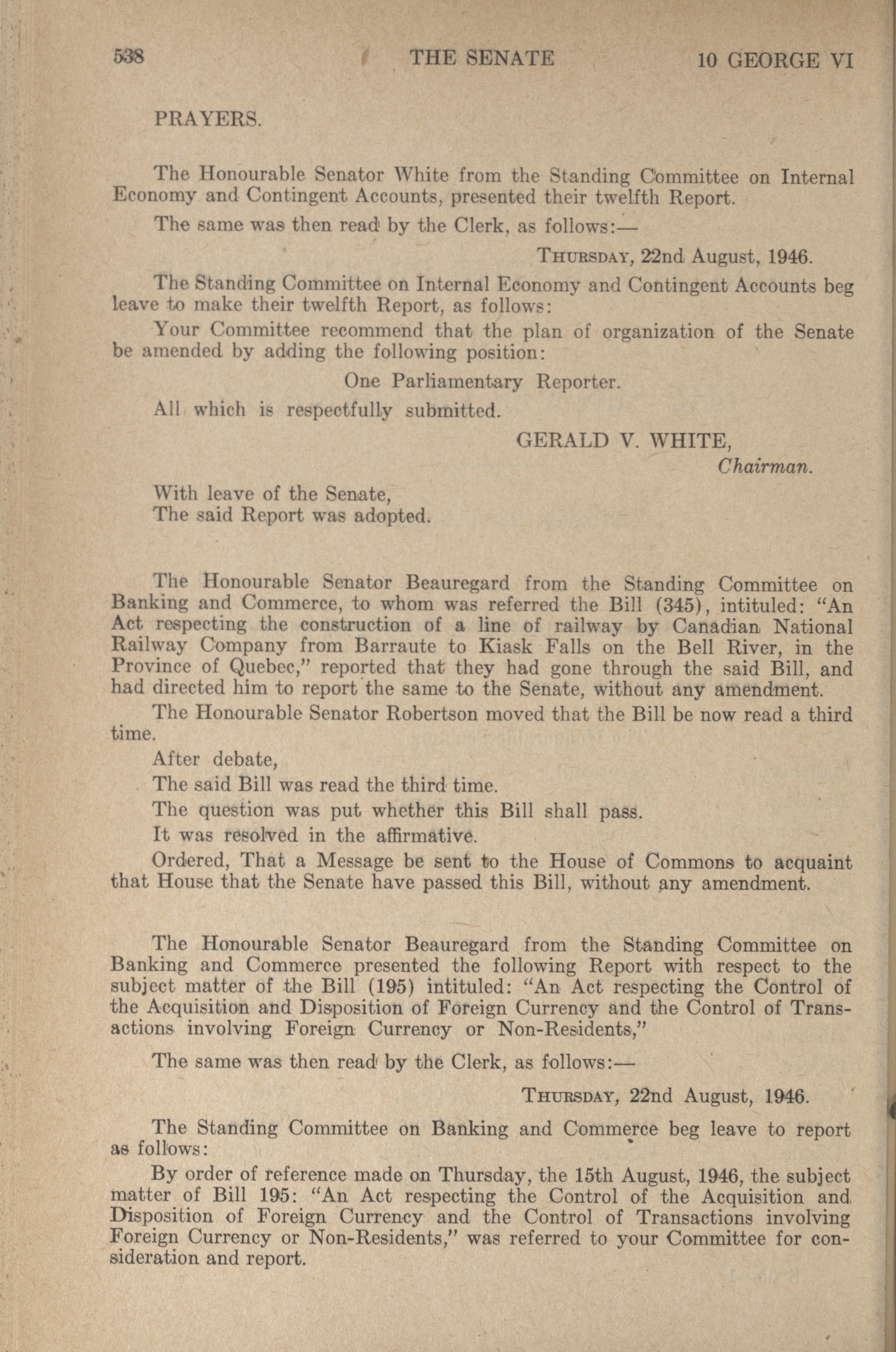 538 THE SENATE 10 GEORGE VI

PRAYERS.

The Honourable Senator White from the Standing Committee on Internal Economy and Contingent Accounts, presented their twelfth Report.

The same was then read by the Clerk, as follows:—

THURSDAY, 22nd August, 1946.

The Standing Committee on Internal Economy and Contingent Accounts beg leave to make their twelfth Report, as follows:

Your Committee recommend that the plan of organization of the Senate be amended by adding the following position:

One Parliamentary Reporter.

All which is respectfully submitted.

GERALD V. WHITE,
Chairman.

With leave of the Senate,
The said Report was adopted.

The Honourable Senator Beauregard from the Standing Committee on Banking and Commerce, to whom was referred the Bill (345), intituled: "An Act respecting the construction of a line of railway by Canadian National Railway Company from Barraute to Kiask Falls on the Bell River, in the Province of Quebec," reported that they had gone through the said Bill, and had directed him to report the same to the Senate, without any amendment.

The Honourable Senator Robertson moved that the Bill be now read a third time.

After debate,

The said Bill was read the third time.

The question was put whether this Bill shall pass.

It was resolved in the affirmative.

Ordered, That a Message be sent to the House of Commons to acquaint that House that the Senate have passed this Bill, without any amendment.

The Honourable Senator Beauregard from the Standing Committee on Banking and Commerce presented the following Report with respect to the subject matter of the Bill (195) intituled: "An Act respecting the Control of the Acquisition and Disposition of Foreign Currency and the Control of Transactions involving Foreign Currency or Non-Residents,"

The same was then read by the Clerk, as follows:—

THURSDAY, 22nd August, 1946.

The Standing Committee on Banking and Commerce beg leave to report as follows:

By order of reference made on Thursday, the 15th August, 1946, the subject matter of Bill 195: "An Act respecting the Control of the Acquisition and Disposition of Foreign Currency and the Control of Transactions involving Foreign Currency or Non-Residents," was referred to your Committee for consideration and report.